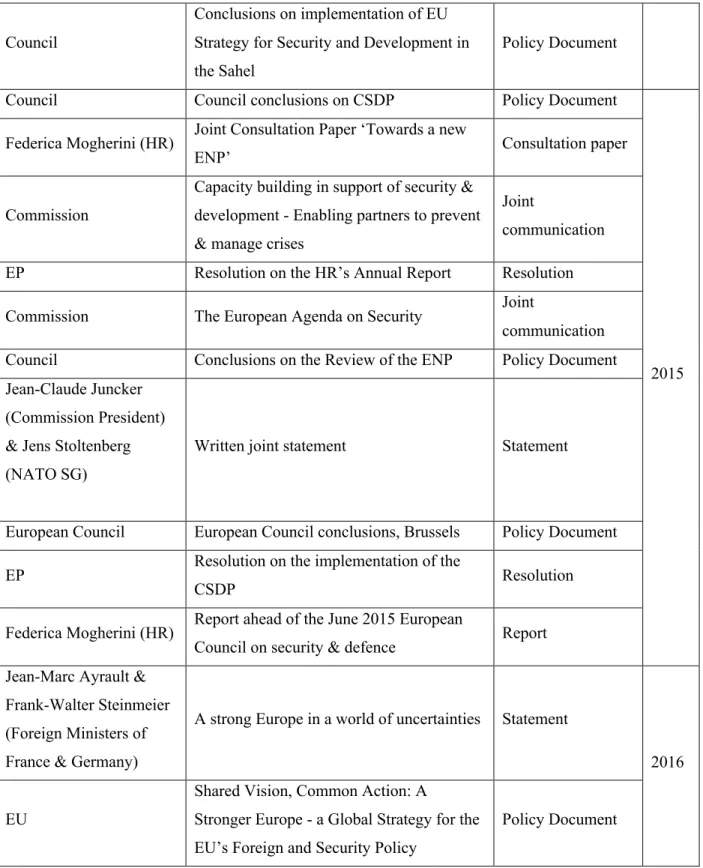 | Council | Conclusions on implementation of EU Strategy for Security and Development in the Sahel | Policy Document | |
|---|---|---|---|
| Council | Council conclusions on CSDP | Policy Document | 2015 |
| Federica Mogherini (HR) | Joint Consultation Paper 'Towards a new ENP' | Consultation paper | |
| Commission | Capacity building in support of security & development - Enabling partners to prevent & manage crises | Joint communication | |
| EP | Resolution on the HR's Annual Report | Resolution | |
| Commission | The European Agenda on Security | Joint communication | |
| Council | Conclusions on the Review of the ENP | Policy Document | |
| Jean-Claude Juncker (Commission President) & Jens Stoltenberg (NATO SG) | Written joint statement | Statement | |
| European Council | European Council conclusions, Brussels | Policy Document | |
| EP | Resolution on the implementation of the CSDP | Resolution | |
| Federica Mogherini (HR) | Report ahead of the June 2015 European Council on security & defence | Report | |
| Jean-Marc Ayrault & Frank-Walter Steinmeier (Foreign Ministers of France & Germany) | A strong Europe in a world of uncertainties | Statement | 2016 |
| EU | Shared Vision, Common Action: A Stronger Europe - a Global Strategy for the EU's Foreign and Security Policy | Policy Document | |